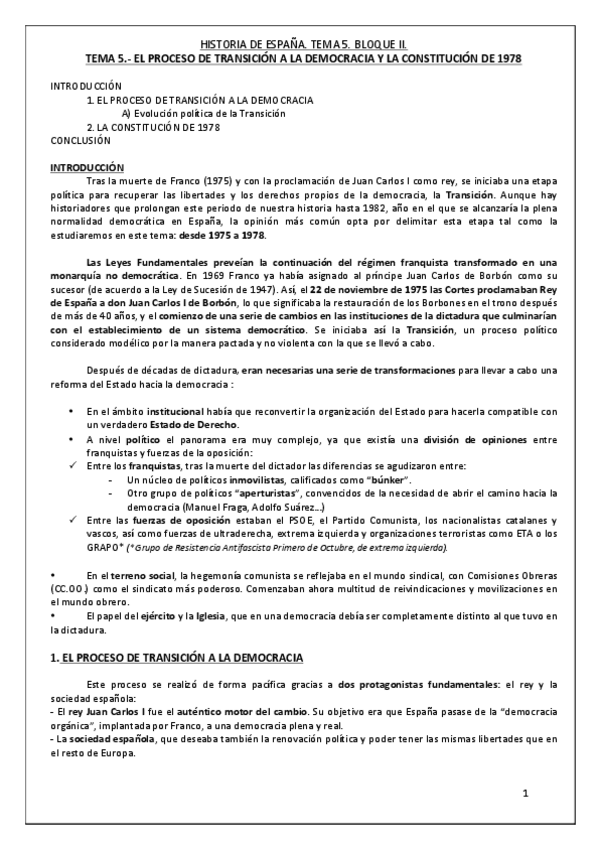 HISTORIA DE ESPAÑA. TEMA 5. BLOQUE II.
TEMA 5.- EL PROCESO DE TRANSICIÓN A LA DEMOCRACIA Y LA CONSTITUCIÓN DE 1978

INTRODUCCIÓN
1. EL PROCESO DE TRANSICIÓN A LA DEMOCRACIA
A) Evolución política de la Transición
2. LA CONSTITUCIÓN DE 1978
CONCLUSIÓN

INTRODUCCIÓN
Tras la muerte de Franco (1975) y con la proclamación de Juan Carlos I como rey, se iniciaba una etapa política para recuperar las libertades y los derechos propios de la democracia, la Transición. Aunque hay historiadores que prolongan este periodo de nuestra historia hasta 1982, año en el que se alcanzaría la plena normalidad democrática en España, la opinión más común opta por delimitar esta etapa tal como la estudiaremos en este tema: desde 1975 a 1978.

Las Leyes Fundamentales preveían la continuación del régimen franquista transformado en una monarquía no democrática. En 1969 Franco ya había asignado al príncipe Juan Carlos de Borbón como su sucesor (de acuerdo a la Ley de Sucesión de 1947). Así, el 22 de noviembre de 1975 las Cortes proclamaban Rey de España a don Juan Carlos I de Borbón, lo que significaba la restauración de los Borbones en el trono después de más de 40 años, y el comienzo de una serie de cambios en las instituciones de la dictadura que culminarían con el establecimiento de un sistema democrático. Se iniciaba así la Transición, un proceso político considerado modélico por la manera pactada y no violenta con la que se llevó a cabo.

Después de décadas de dictadura, eran necesarias una serie de transformaciones para llevar a cabo una reforma del Estado hacia la democracia :

• En el ámbito institucional había que reconvertir la organización del Estado para hacerla compatible con un verdadero Estado de Derecho.
• A nivel político el panorama era muy complejo, ya que existía una división de opiniones entre franquistas y fuerzas de la oposición:
✓ Entre los franquistas, tras la muerte del dictador las diferencias se agudizaron entre:
- Un núcleo de políticos inmovilistas, calificados como "búnker".
- Otro grupo de políticos "aperturistas", convencidos de la necesidad de abrir el camino hacia la democracia (Manuel Fraga, Adolfo Suárez…)
✓ Entre las fuerzas de oposición estaban el PSOE, el Partido Comunista, los nacionalistas catalanes y vascos, así como fuerzas de ultraderecha, extrema izquierda y organizaciones terroristas como ETA o los GRAPO* (*Grupo de Resistencia Antifascista Primero de Octubre, de extrema izquierda).

• En el terreno social, la hegemonía comunista se reflejaba en el mundo sindical, con Comisiones Obreras (CC.OO.) como el sindicato más poderoso. Comenzaban ahora multitud de reivindicaciones y movilizaciones en el mundo obrero.
• El papel del ejército y la Iglesia, que en una democracia debía ser completamente distinto al que tuvo en la dictadura.

1. EL PROCESO DE TRANSICIÓN A LA DEMOCRACIA

Este proceso se realizó de forma pacífica gracias a dos protagonistas fundamentales: el rey y la sociedad española:
- El rey Juan Carlos I fue el auténtico motor del cambio. Su objetivo era que España pasase de la "democracia orgánica", implantada por Franco, a una democracia plena y real.
- La sociedad española, que deseaba también la renovación política y poder tener las mismas libertades que en el resto de Europa.

1